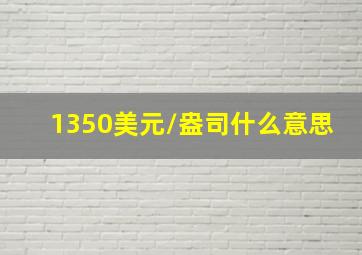 1350美元/盎司什么意思